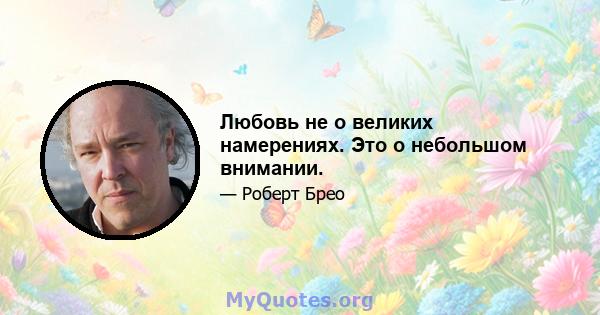 Любовь не о великих намерениях. Это о небольшом внимании.

— Роберт Брео

MyQuotes.org